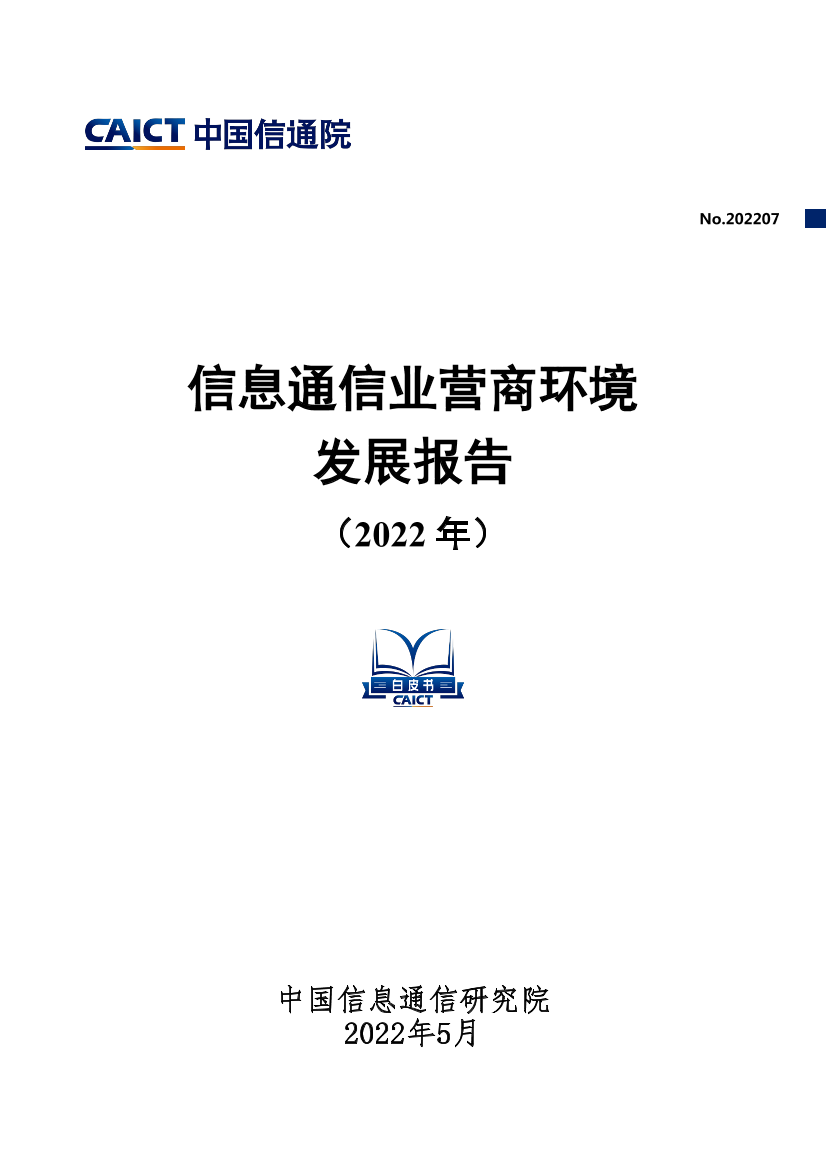 CAICT 中国信通院

No.202207

信息通信业营商环境
发展报告
（2022 年）

白皮书
CAICT

中国信息通信研究院
2022年5月